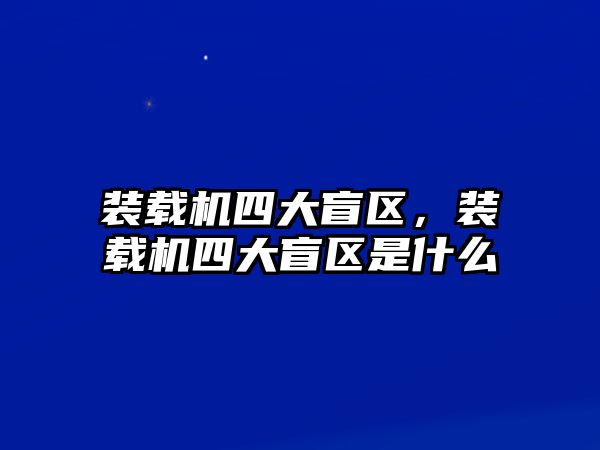 装载机四大盲区，装载机四大盲区是什么